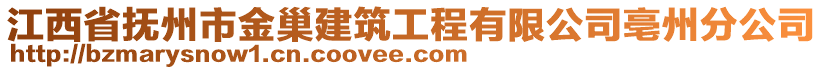 江西省抚州市金巢建筑工程有限公司亳州分公司
http://bzmarysnow1.cn.coovee.com